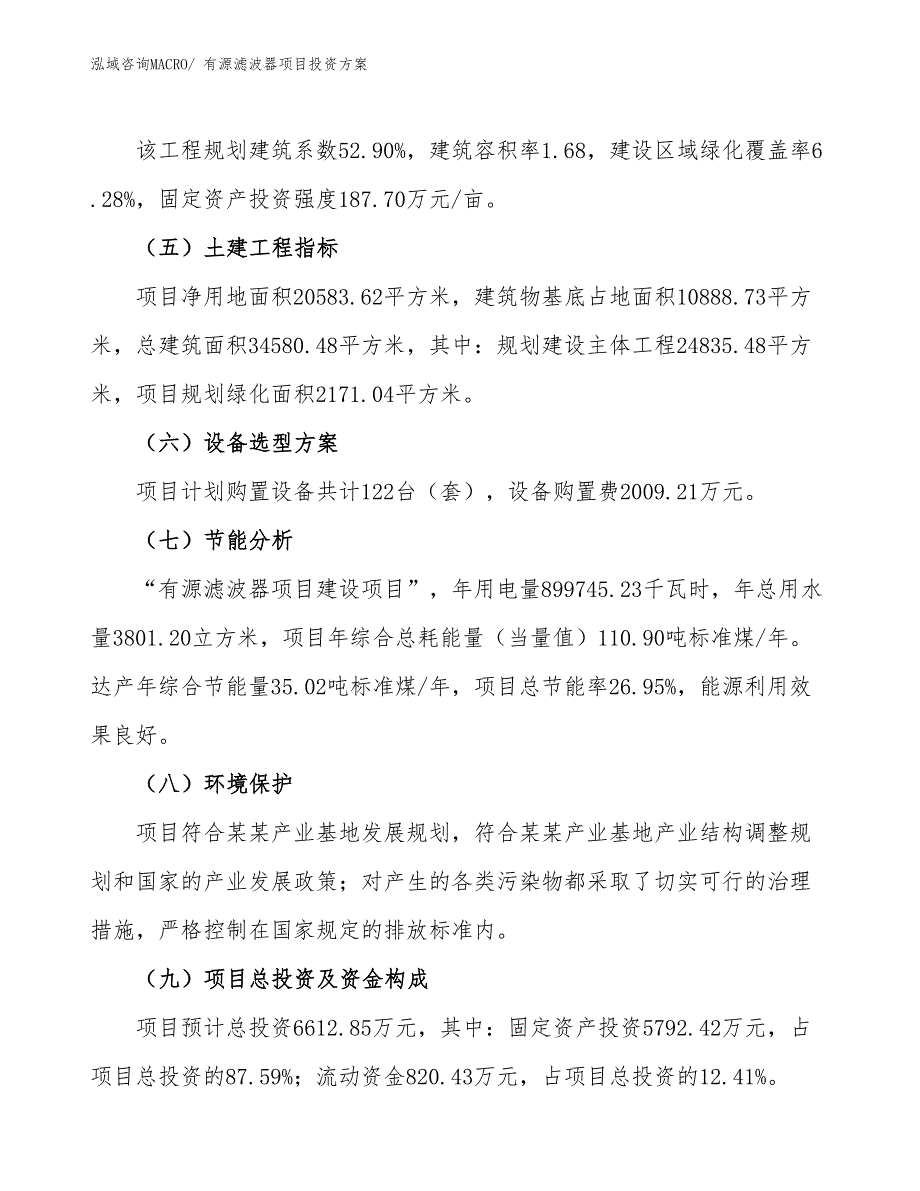 泓域咨询MACRO/ 有源滤波器项目投资方案

该工程规划建筑系数52.90%，建筑容积率1.68，建设区域绿化覆盖率6.28%，固定资产投资强度187.70万元/亩。

（五）土建工程指标

项目净用地面积20583.62平方米，建筑物基底占地面积10888.73平方米，总建筑面积34580.48平方米，其中：规划建设主体工程24835.48平方米，项目规划绿化面积2171.04平方米。

（六）设备选型方案

项目计划购置设备共计122台（套），设备购置费2009.21万元。

（七）节能分析

“有源滤波器项目建设项目”，年用电量899745.23千瓦时，年总用水量3801.20立方米，项目年综合总耗能量（当量值）110.90吨标准煤/年。达产年综合节能量35.02吨标准煤/年，项目总节能率26.95%，能源利用效果良好。

（八）环境保护

项目符合某某产业基地发展规划，符合某某产业基地产业结构调整规划和国家的产业发展政策；对产生的各类污染物都采取了切实可行的治理措施，严格控制在国家规定的排放标准内。

（九）项目总投资及资金构成

项目预计总投资6612.85万元，其中：固定资产投资5792.42万元，占项目总投资的87.59%；流动资金820.43万元，占项目总投资的12.41%。